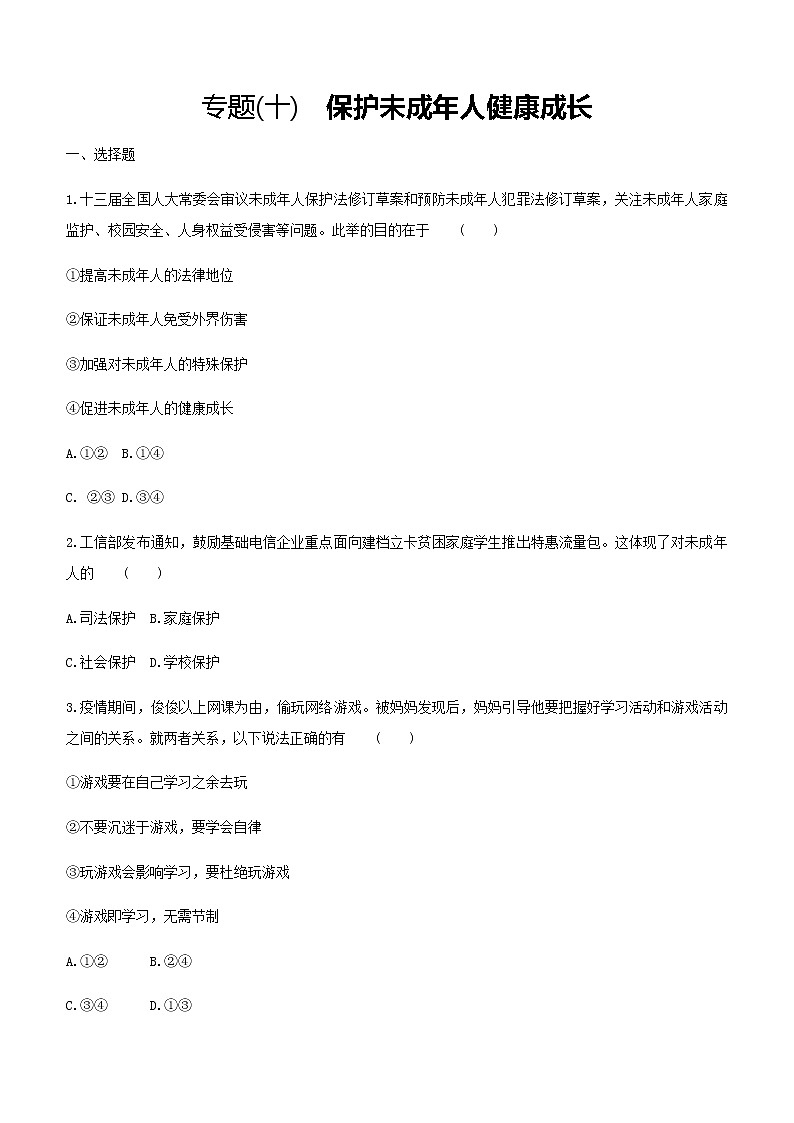 专题(十)　保护未成年人健康成长

一、选择题

1.十三届全国人大常委会审议未成年人保护法修订草案和预防未成年人犯罪法修订草案，关注未成年人家庭监护、校园安全、人身权益受侵害等问题。此举的目的在于　(　　)

①提高未成年人的法律地位

②保证未成年人免受外界伤害

③加强对未成年人的特殊保护

④促进未成年人的健康成长

A.①②　B.①④

C. ②③ D.③④

2.工信部发布通知，鼓励基础电信企业重点面向建档立卡贫困家庭学生推出特惠流量包。这体现了对未成年人的　(　　)

A.司法保护　B.家庭保护

C.社会保护　D.学校保护

3.疫情期间，俊俊以上网课为由，偷玩网络游戏。被妈妈发现后，妈妈引导他要把握好学习活动和游戏活动之间的关系。就两者关系，以下说法正确的有　(　　)

①游戏要在自己学习之余去玩

②不要沉迷于游戏，要学会自律

③玩游戏会影响学习，要杜绝玩游戏

④游戏即学习，无需节制

A.①②　　B.②④

C.③④　　D.①③